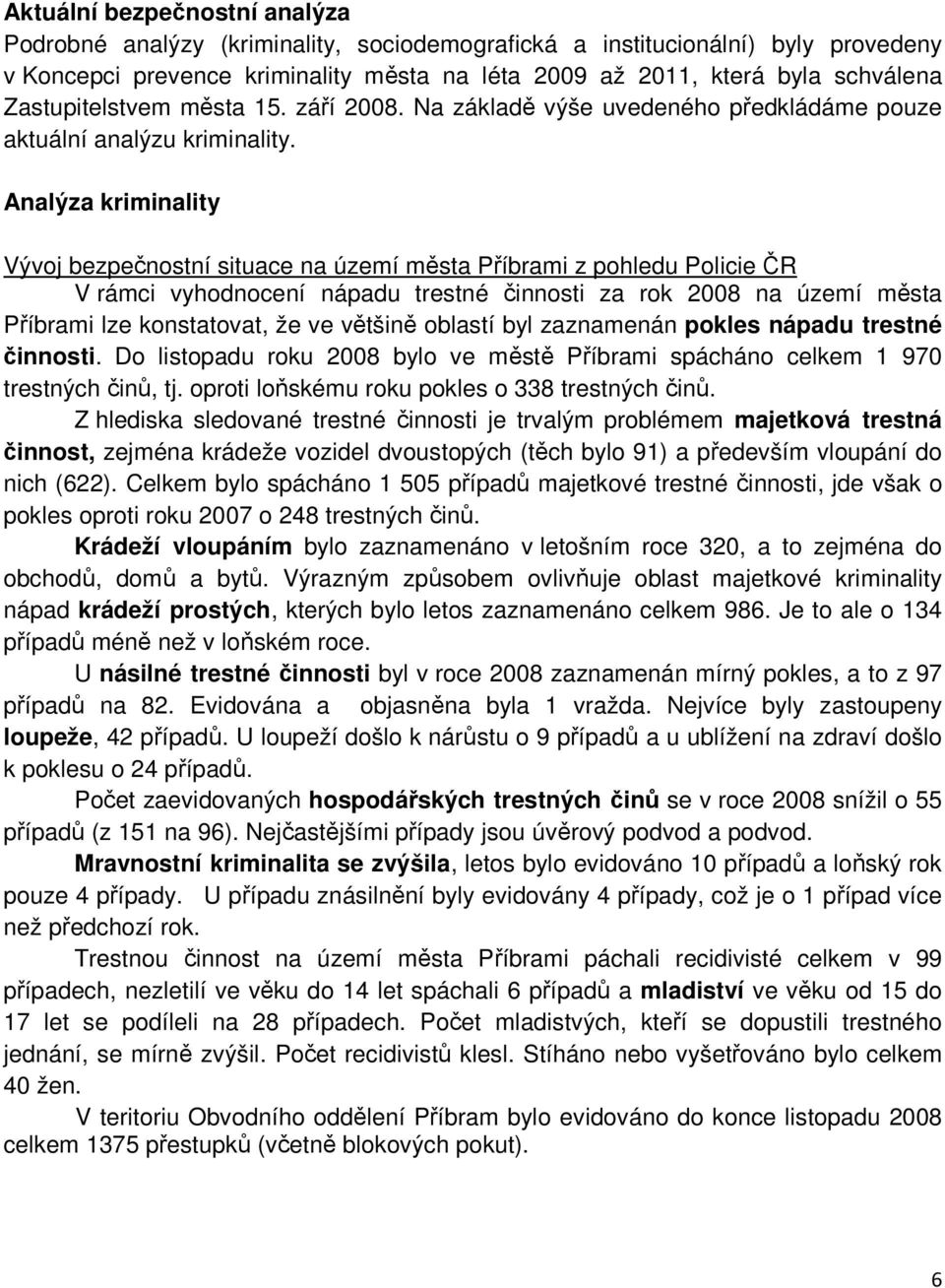 Aktuální bezpečnostní analýza
Podrobné analýzy (kriminality, sociodemografická a institucionální) byly provedeny v Koncepci prevence kriminality města na léta 2009 až 2011, která byla schválena Zastupitelstvem města 15. září 2008. Na základě výše uvedeného předkládáme pouze aktuální analýzu kriminality.

Analýza kriminality

Vývoj bezpečnostní situace na území města Příbrami z pohledu Policie ČR
V rámci vyhodnocení nápadu trestné činnosti za rok 2008 na území města Příbrami lze konstatovat, že ve většině oblastí byl zaznamenán pokles nápadu trestné činnosti. Do listopadu roku 2008 bylo ve městě Příbrami spácháno celkem 1 970 trestných činů, tj. oproti loňskému roku pokles o 338 trestných činů.

Z hlediska sledované trestné činnosti je trvalým problémem majetková trestná činnost, zejména krádeže vozidel dvoustopých (těch bylo 91) a především vloupání do nich (622). Celkem bylo spácháno 1 505 případů majetkové trestné činnosti, jde však o pokles oproti roku 2007 o 248 trestných činů.

Krádeží vloupáním bylo zaznamenáno v letošním roce 320, a to zejména do obchodů, domů a bytů. Výrazným způsobem ovlivňuje oblast majetkové kriminality nápad krádeží prostých, kterých bylo letos zaznamenáno celkem 986. Je to ale o 134 případů méně než v loňském roce.

U násilné trestné činnosti byl v roce 2008 zaznamenán mírný pokles, a to z 97 případů na 82. Evidována a objasněna byla 1 vražda. Nejvíce byly zastoupeny loupeže, 42 případů. U loupeží došlo k nárůstu o 9 případů a u ublížení na zdraví došlo k poklesu o 24 případů.

Počet zaevidovaných hospodářských trestných činů se v roce 2008 snížil o 55 případů (z 151 na 96). Nejčastějšími případy jsou úvěrový podvod a podvod.

Mravnostní kriminalita se zvýšila, letos bylo evidováno 10 případů a loňský rok pouze 4 případy. U případu znásilnění byly evidovány 4 případy, což je o 1 případ více než předchozí rok.

Trestnou činnost na území města Příbrami páchali recidivisté celkem v 99 případech, nezletilí ve věku do 14 let spáchali 6 případů a mladiství ve věku od 15 do 17 let se podíleli na 28 případech. Počet mladistvých, kteří se dopustili trestného jednání, se mírně zvýšil. Počet recidivistů klesl. Stíháno nebo vyšetřováno bylo celkem 40 žen.

V teritoriu Obvodního oddělení Příbram bylo evidováno do konce listopadu 2008 celkem 1375 přestupků (včetně blokových pokut).

6